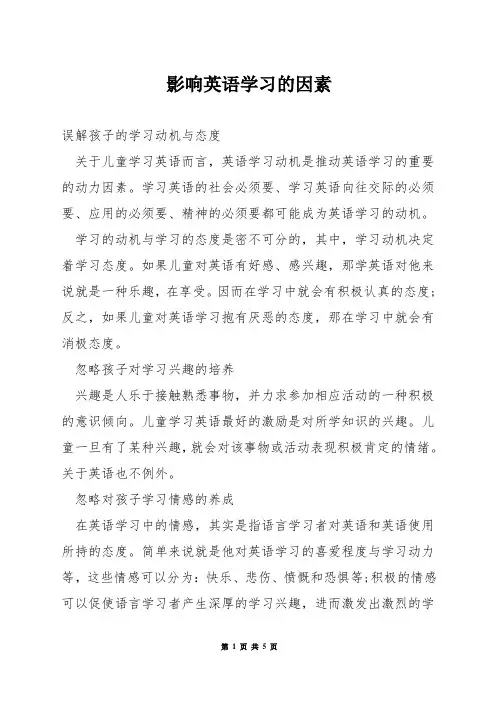 影响英语学习的因素

误解孩子的学习动机与态度

关于儿童学习英语而言，英语学习动机是推动英语学习的重要的动力因素。学习英语的社会必须要、学习英语向往交际的必须要、应用的必须要、精神的必须要都可能成为英语学习的动机。

学习的动机与学习的态度是密不可分的，其中，学习动机决定着学习态度。如果儿童对英语有好感、感兴趣，那学英语对他来说就是一种乐趣，在享受。因而在学习中就会有积极认真的态度；反之，如果儿童对英语学习抱有厌恶的态度，那在学习中就会有消极态度。

忽略孩子对学习兴趣的培养

兴趣是人乐于接触熟悉事物，并力求参加相应活动的一种积极的意识倾向。儿童学习英语最好的激励是对所学知识的兴趣。儿童一旦有了某种兴趣，就会对该事物或活动表现积极肯定的情绪。关于英语也不例外。

忽略对孩子学习情感的养成

在英语学习中的情感，其实是指语言学习者对英语和英语使用所持的态度。简单来说就是他对英语学习的喜爱程度与学习动力等，这些情感可以分为：快乐、悲伤、愤慨和恐惧等；积极的情感可以促使语言学习者产生深厚的学习兴趣，进而激发出激烈的学

第 1 页 共 5 页